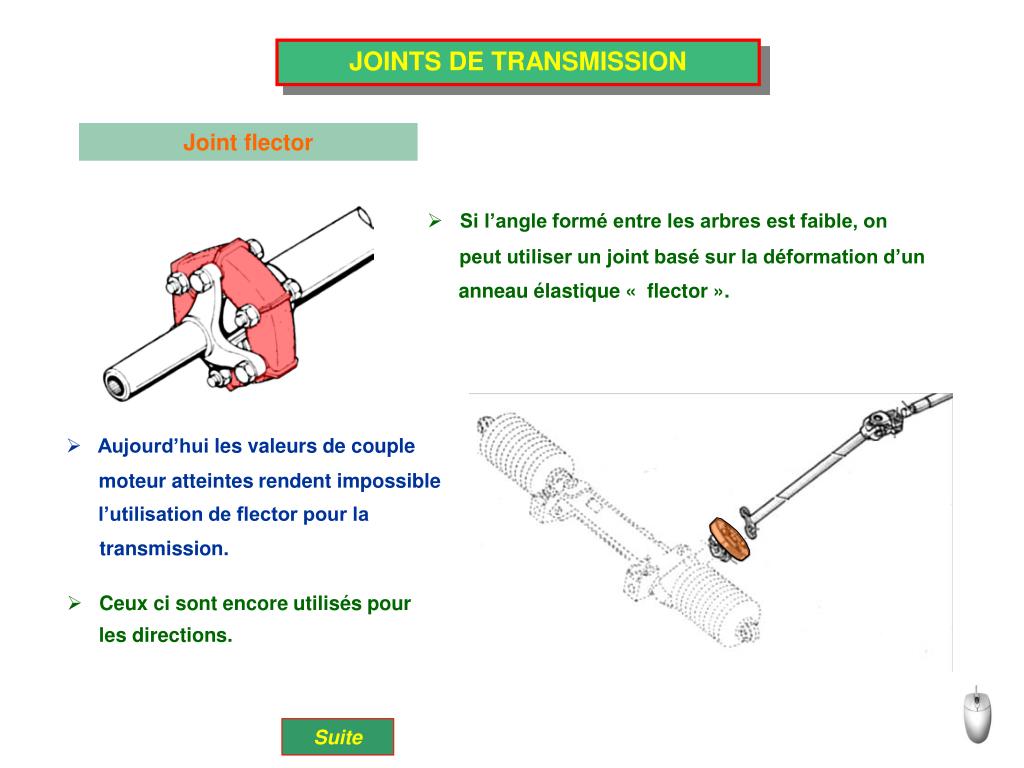 JOINTS DE TRANSMISSION

Joint flector

➢ Si l’angle formé entre les arbres est faible, on peut utiliser un joint basé sur la déformation d’un anneau élastique « flector ».

➢ Aujourd’hui les valeurs de couple moteur atteintes rendent impossible l’utilisation de flector pour la transmission.

➢ Ceux ci sont encore utilisés pour les directions.

Suite